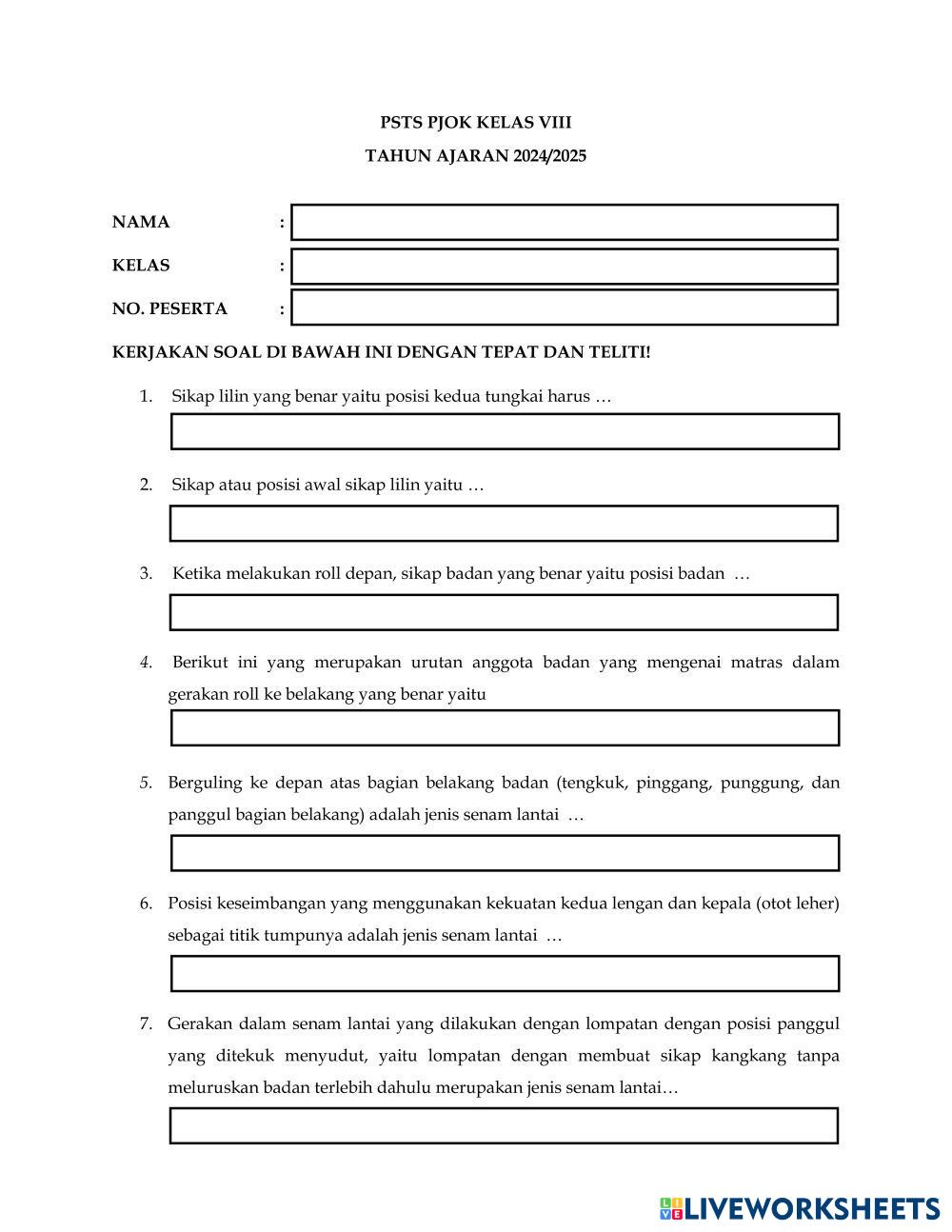 PSTS PJOK KELAS VIII

TAHUN AJARAN 2024/2025

NAMA :

KELAS :

NO. PESERTA :

KERJAKAN SOAL DI BAWAH INI DENGAN TEPAT DAN TELITI!

1. Sikap lilin yang benar yaitu posisi kedua tungkai harus …

2. Sikap atau posisi awal sikap lilin yaitu …

3. Ketika melakukan roll depan, sikap badan yang benar yaitu posisi badan …

4. Berikut ini yang merupakan urutan anggota badan yang mengenai matras dalam gerakan roll ke belakang yang benar yaitu

5. Berguling ke depan atas bagian belakang badan (tengkuk, pinggang, punggung, dan panggul bagian belakang) adalah jenis senam lantai …

6. Posisi keseimbangan yang menggunakan kekuatan kedua lengan dan kepala (otot leher) sebagai titik tumpunya adalah jenis senam lantai …

7. Gerakan dalam senam lantai yang dilakukan dengan lompatan dengan posisi panggul yang ditekuk menyudut, yaitu lompatan dengan membuat sikap kangkang tanpa meluruskan badan terlebih dahulu merupakan jenis senam lantai…

LIVEWORKSHEETS